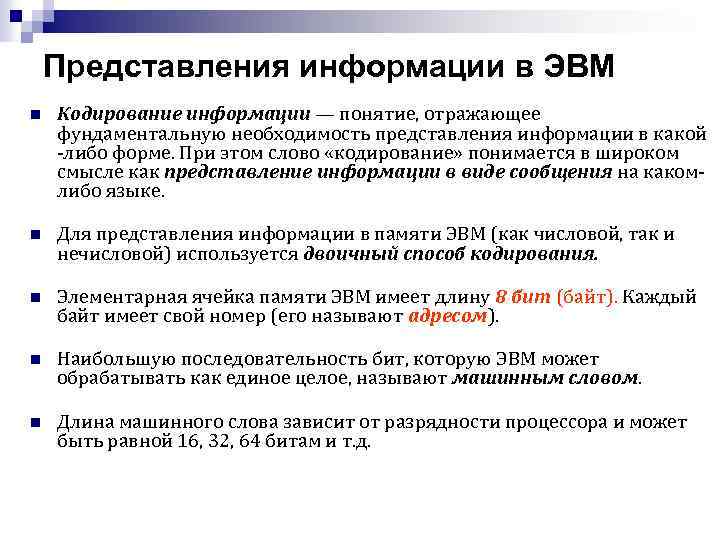 Представления информации в ЭВМ

Кодирование информации — понятие, отражающее фундаментальную необходимость представления информации в какой -либо форме. При этом слово «кодирование» понимается в широком смысле как представление информации в виде сообщения на каком-либо языке.

Для представления информации в памяти ЭВМ (как числовой, так и нечисловой) используется двоичный способ кодирования.

Элементарная ячейка памяти ЭВМ имеет длину 8 бит (байт). Каждый байт имеет свой номер (его называют адресом).

Наибольшую последовательность бит, которую ЭВМ может обрабатывать как единое целое, называют машинным словом.

Длина машинного слова зависит от разрядности процессора и может быть равной 16, 32, 64 битам и т.д.